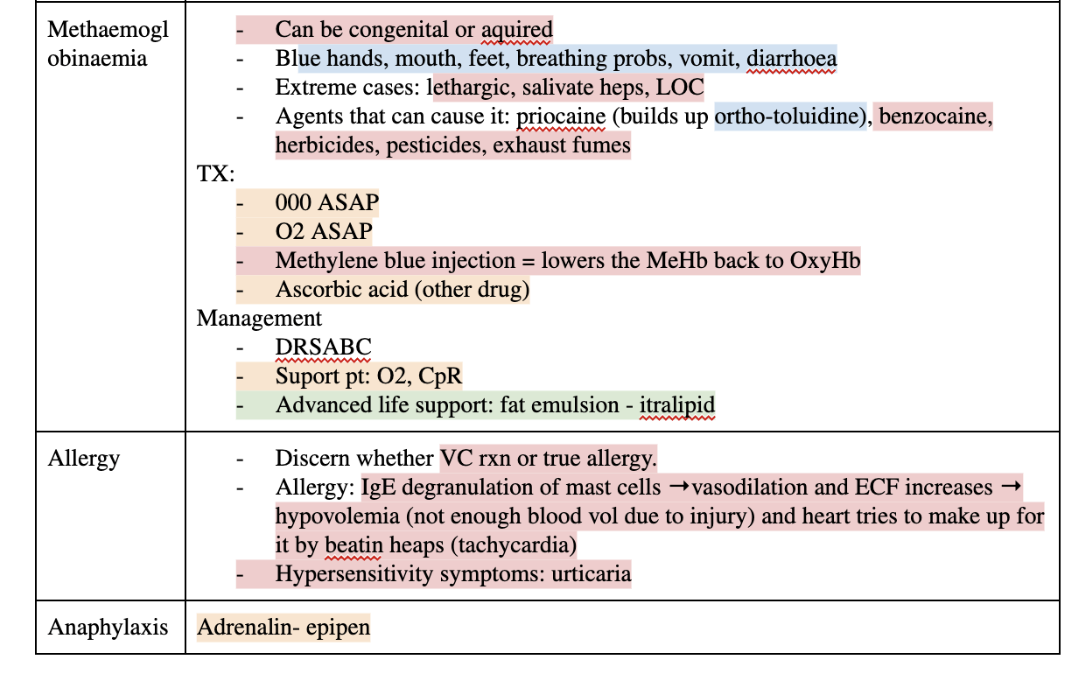 | | |
|---|---|
| Methaemoglobinaemia | - Can be congenital or aquired<br>- Blue hands, mouth, feet, breathing probs, vomit, diarrhoea<br>- Extreme cases: lethargic, salivate heps, LOC<br>- Agents that can cause it: priocaine (builds up ortho-toluidine), benzocaine, herbicides, pesticides, exhaust fumes<br>TX:<br>- 000 ASAP<br>- O2 ASAP<br>- Methylene blue injection = lowers the MeHb back to OxyHb<br>- Ascorbic acid (other drug)<br>Management<br>- DRSABC<br>- Suport pt: O2, CpR<br>- Advanced life support: fat emulsion - itralipid |
| Allergy | - Discern whether VC rxn or true allergy.<br>- Allergy: IgE degranulation of mast cells →vasodilation and ECF increases → hypovolemia (not enough blood vol due to injury) and heart tries to make up for it by beatin heaps (tachycardia)<br>- Hypersensitivity symptoms: urticaria |
| Anaphylaxis | Adrenalin- epipen |